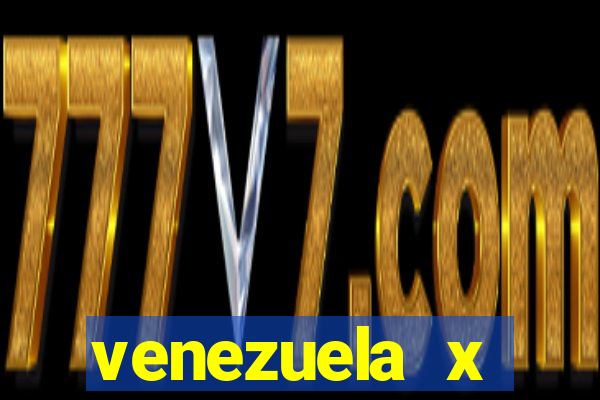 777V7.com

venezuela x